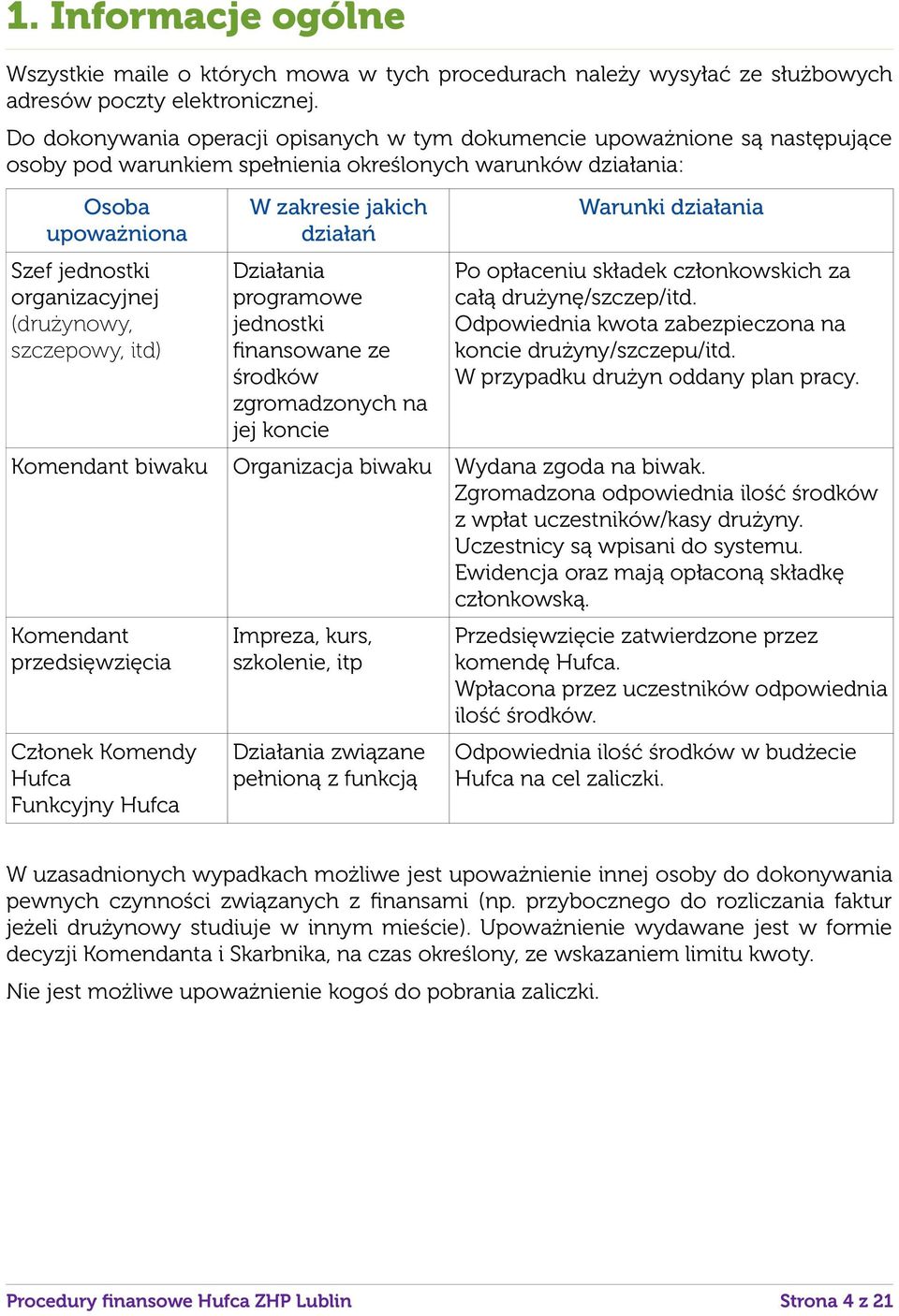 1. Informacje ogólne

Wszystkie maile o których mowa w tych procedurach należy wysyłać ze służbowych adresów poczty elektronicznej.

Do dokonywania operacji opisanych w tym dokumencie upoważnione są następujące osoby pod warunkiem spełnienia określonych warunków działania:

| Osoba upoważniona | W zakresie jakich działań | Warunki działania |
|---|---|---|
| Szef jednostki organizacyjnej (drużynowy, szczepowy, itd) | Działania programowe jednostki finansowane ze środków zgromadzonych na jej koncie | Po opłaceniu składek członkowskich za całą drużynę/szczep/itd. Odpowiednia kwota zabezpieczona na koncie drużyny/szczepu/itd. W przypadku drużyn oddany plan pracy. |
| Komendant biwaku | Organizacja biwaku | Wydana zgoda na biwak. Zgromadzona odpowiednia ilość środków z wpłat uczestników/kasy drużyny. Uczestnicy są wpisani do systemu. Ewidencja oraz mają opłaconą składkę członkowską. |
| Komendant przedsięwzięcia | Impreza, kurs, szkolenie, itp | Przedsięwzięcie zatwierdzone przez komendę Hufca. Wpłacona przez uczestników odpowiednia ilość środków. |
| Członek Komendy Hufca Funkcyjny Hufca | Działania związane pełnioną z funkcją | Odpowiednia ilość środków w budżecie Hufca na cel zaliczki. |

W uzasadnionych wypadkach możliwe jest upoważnienie innej osoby do dokonywania pewnych czynności związanych z finansami (np. przybocznego do rozliczania faktur jeżeli drużynowy studiuje w innym mieście). Upoważnienie wydawane jest w formie decyzji Komendanta i Skarbnika, na czas określony, ze wskazaniem limitu kwoty.

Nie jest możliwe upoważnienie kogoś do pobrania zaliczki.

Procedury finansowe Hufca ZHP Lublin

Strona 4 z 21